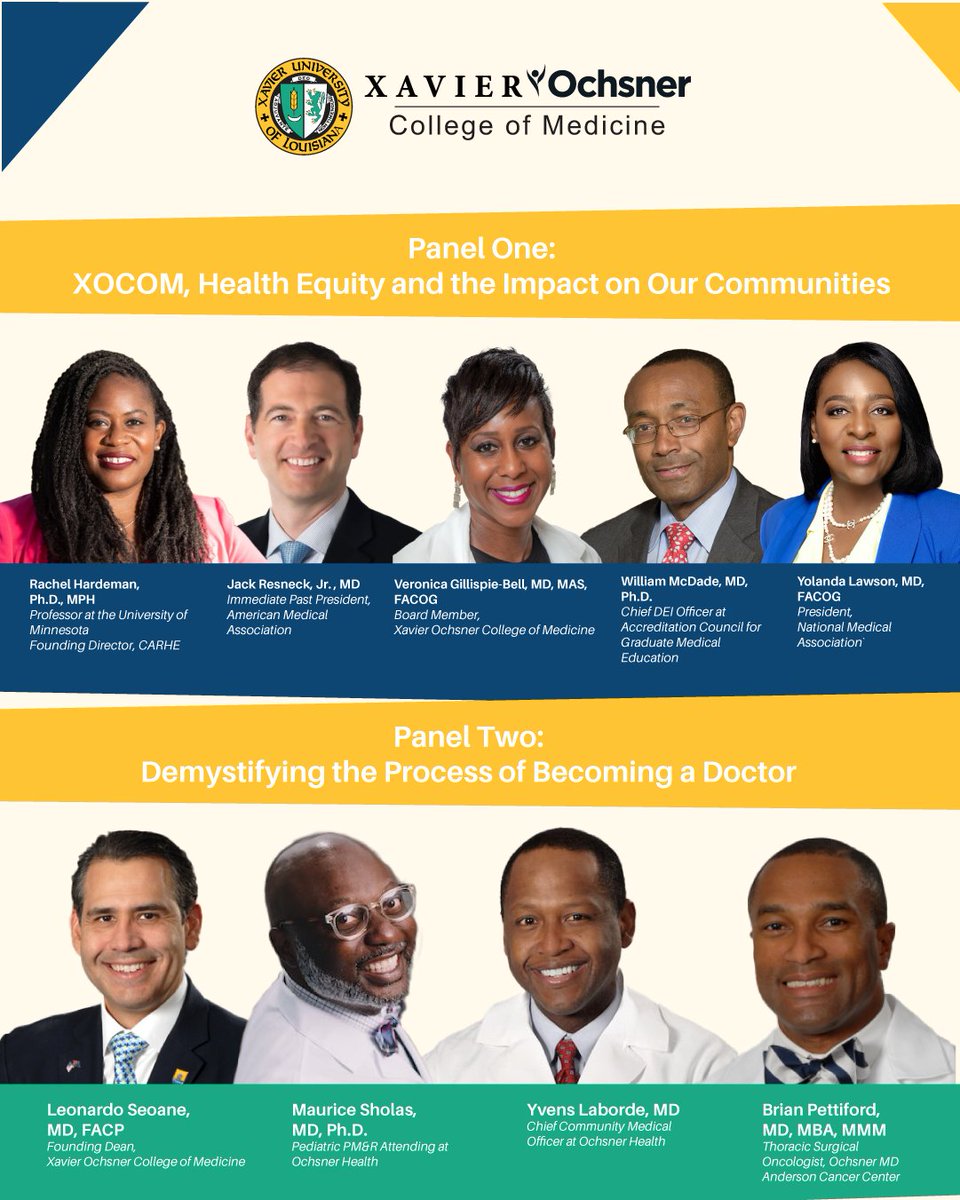 XAVIER UNIVERSITY OF LOUISIANA

XAVIER Ochsner
College of Medicine

Panel One:
XOCOM, Health Equity and the Impact on Our Communities

Rachel Hardeman, Ph.D., MPH
Professor at the University of Minnesota
Founding Director, CARHE

Jack Resneck, Jr., MD
Immediate Past President, American Medical Association

Veronica Gillispie-Bell, MD, MAS, FACOG
Board Member, Xavier Ochsner College of Medicine

William McDade, MD, Ph.D.
Chief DEI Officer at Accreditation Council for Graduate Medical Education

Yolanda Lawson, MD, FACOG
President, National Medical Association`

Panel Two:
Demystifying the Process of Becoming a Doctor

Leonardo Seoane, MD, FACP
Founding Dean, Xavier Ochsner College of Medicine

Maurice Sholas, MD, Ph.D.
Pediatric PM&R Attending at Ochsner Health

Yvens Laborde, MD
Chief Community Medical Officer at Ochsner Health

Brian Pettiford, MD, MBA, MMM
Thoracic Surgical Oncologist, Ochsner MD Anderson Cancer Center